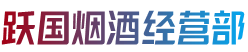 跃国烟酒经营部